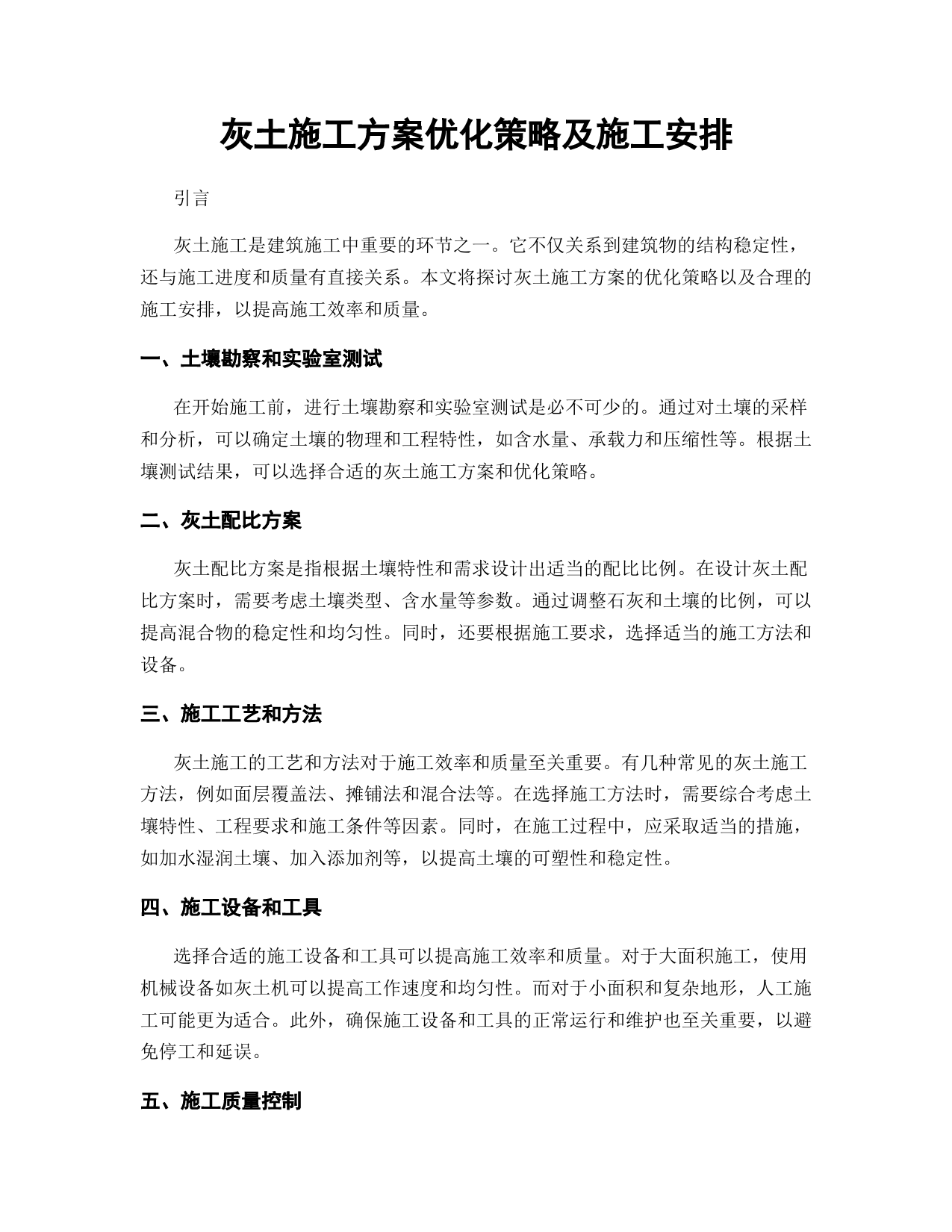 灰土施工方案优化策略及施工安排

引言

灰土施工是建筑施工中重要的环节之一。它不仅关系到建筑物的结构稳定性，还与施工进度和质量有直接关系。本文将探讨灰土施工方案的优化策略以及合理的施工安排，以提高施工效率和质量。

一、土壤勘察和实验室测试

在开始施工前，进行土壤勘察和实验室测试是必不可少的。通过对土壤的采样和分析，可以确定土壤的物理和工程特性，如含水量、承载力和压缩性等。根据土壤测试结果，可以选择合适的灰土施工方案和优化策略。

二、灰土配比方案

灰土配比方案是指根据土壤特性和需求设计出适当的配比比例。在设计灰土配比方案时，需要考虑土壤类型、含水量等参数。通过调整石灰和土壤的比例，可以提高混合物的稳定性和均匀性。同时，还要根据施工要求，选择适当的施工方法和设备。

三、施工工艺和方法

灰土施工的工艺和方法对于施工效率和质量至关重要。有几种常见的灰土施工方法，例如面层覆盖法、摊铺法和混合法等。在选择施工方法时，需要综合考虑土壤特性、工程要求和施工条件等因素。同时，在施工过程中，应采取适当的措施，如加水湿润土壤、加入添加剂等，以提高土壤的可塑性和稳定性。

四、施工设备和工具

选择合适的施工设备和工具可以提高施工效率和质量。对于大面积施工，使用机械设备如灰土机可以提高工作速度和均匀性。而对于小面积和复杂地形，人工施工可能更为适合。此外，确保施工设备和工具的正常运行和维护也至关重要，以避免停工和延误。

五、施工质量控制